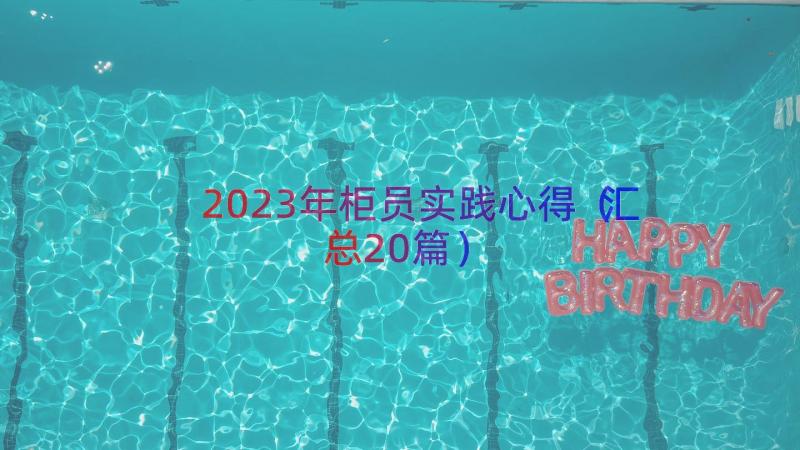 2023年柜员实践心得（汇总20篇）

HAPPY BIRTHDAY